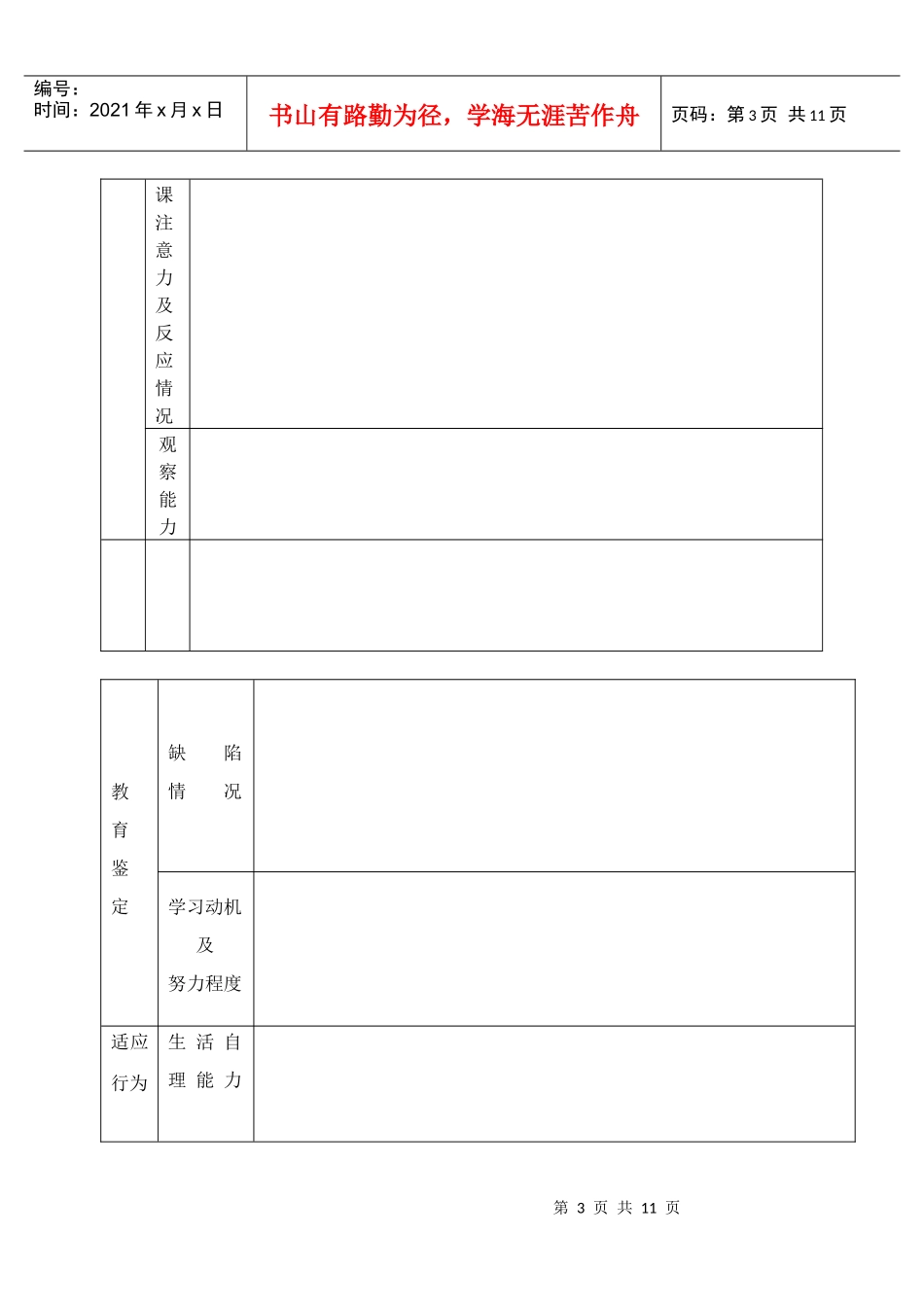 编号：
时间：2021年x月x日

书山有路勤为径，学海无涯苦作舟

页码：第3页 共11页

|  | 课注意力及反应情况 |  |
|---|---|---|
|  | 观察能力 |  |
|  |  |  |

| 教育鉴定 | 缺陷情况 |  |
|---|---|---|
|  | 学习动机及努力程度 |  |
| 适应行为 | 生活自理能力 |  |

第3页 共11页